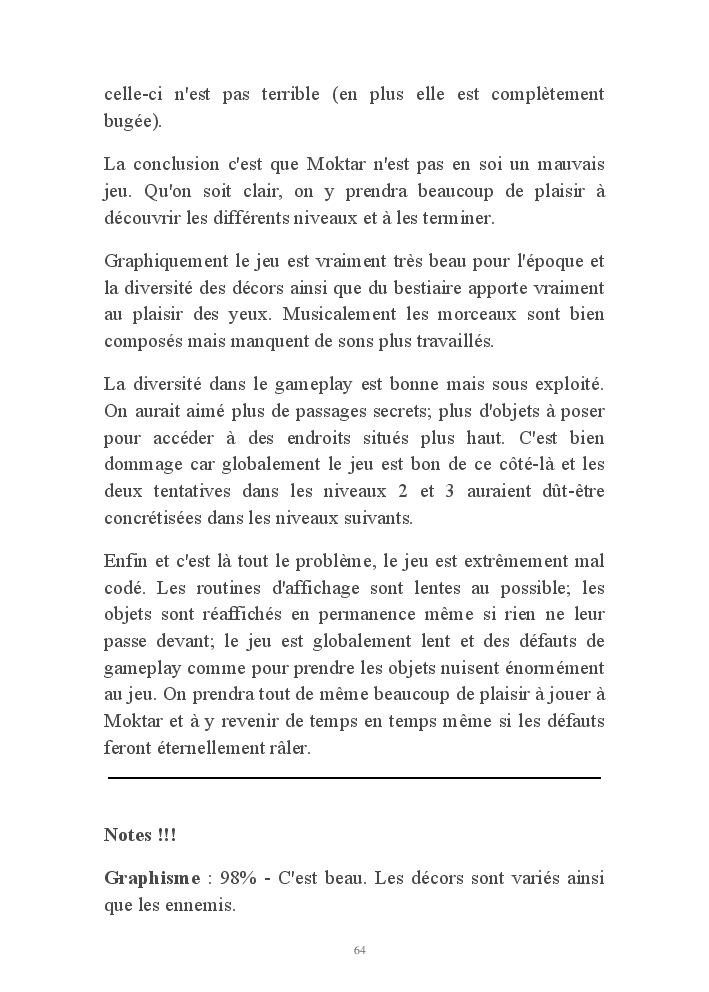 celle-ci n'est pas terrible (en plus elle est complètement bugée).

La conclusion c'est que Moktar n'est pas en soi un mauvais jeu. Qu'on soit clair, on y prendra beaucoup de plaisir à découvrir les différents niveaux et à les terminer.

Graphiquement le jeu est vraiment très beau pour l'époque et la diversité des décors ainsi que du bestiaire apporte vraiment au plaisir des yeux. Musicalement les morceaux sont bien composés mais manquent de sons plus travaillés.

La diversité dans le gameplay est bonne mais sous exploité. On aurait aimé plus de passages secrets; plus d'objets à poser pour accéder à des endroits situés plus haut. C'est bien dommage car globalement le jeu est bon de ce côté-là et les deux tentatives dans les niveaux 2 et 3 auraient dût-être concrétisées dans les niveaux suivants.

Enfin et c'est là tout le problème, le jeu est extrêmement mal codé. Les routines d'affichage sont lentes au possible; les objets sont réaffichés en permanence même si rien ne leur passe devant; le jeu est globalement lent et des défauts de gameplay comme pour prendre les objets nuisent énormément au jeu. On prendra tout de même beaucoup de plaisir à jouer à Moktar et à y revenir de temps en temps même si les défauts feront éternellement râler.

Notes !!!

Graphisme : 98% - C'est beau. Les décors sont variés ainsi que les ennemis.

64